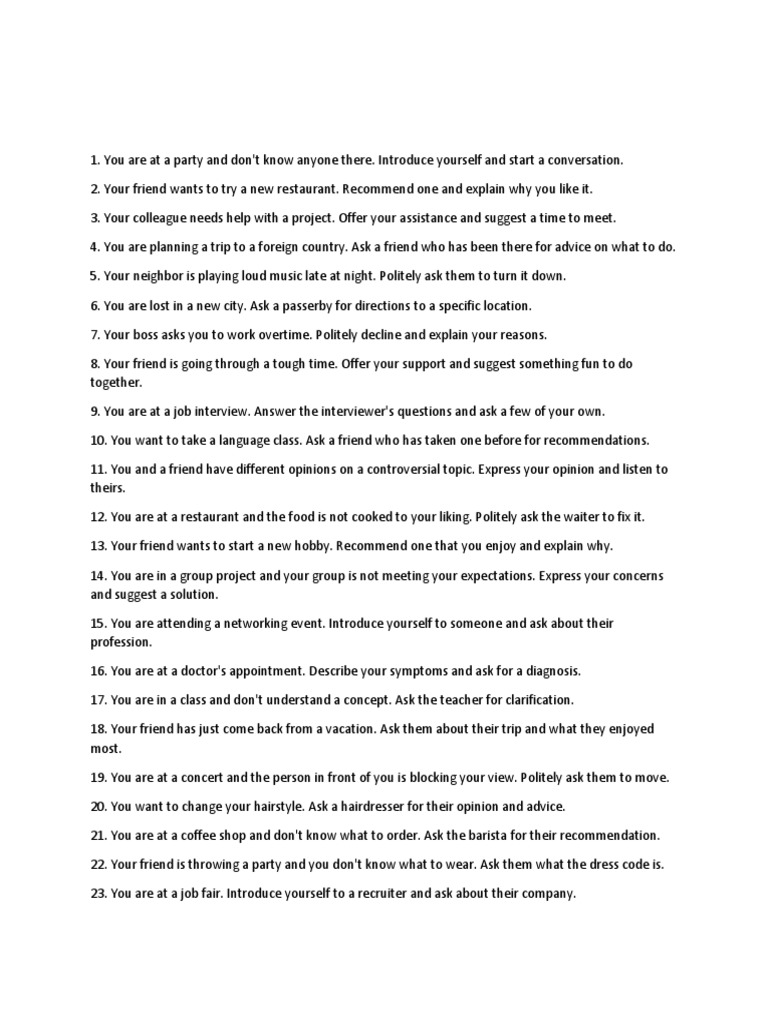 1. You are at a party and don't know anyone there. Introduce yourself and start a conversation.

2. Your friend wants to try a new restaurant. Recommend one and explain why you like it.

3. Your colleague needs help with a project. Offer your assistance and suggest a time to meet.

4. You are planning a trip to a foreign country. Ask a friend who has been there for advice on what to do.

5. Your neighbor is playing loud music late at night. Politely ask them to turn it down.

6. You are lost in a new city. Ask a passerby for directions to a specific location.

7. Your boss asks you to work overtime. Politely decline and explain your reasons.

8. Your friend is going through a tough time. Offer your support and suggest something fun to do together.

9. You are at a job interview. Answer the interviewer's questions and ask a few of your own.

10. You want to take a language class. Ask a friend who has taken one before for recommendations.

11. You and a friend have different opinions on a controversial topic. Express your opinion and listen to theirs.

12. You are at a restaurant and the food is not cooked to your liking. Politely ask the waiter to fix it.

13. Your friend wants to start a new hobby. Recommend one that you enjoy and explain why.

14. You are in a group project and your group is not meeting your expectations. Express your concerns and suggest a solution.

15. You are attending a networking event. Introduce yourself to someone and ask about their profession.

16. You are at a doctor's appointment. Describe your symptoms and ask for a diagnosis.

17. You are in a class and don't understand a concept. Ask the teacher for clarification.

18. Your friend has just come back from a vacation. Ask them about their trip and what they enjoyed most.

19. You are at a concert and the person in front of you is blocking your view. Politely ask them to move.

20. You want to change your hairstyle. Ask a hairdresser for their opinion and advice.

21. You are at a coffee shop and don't know what to order. Ask the barista for their recommendation.

22. Your friend is throwing a party and you don't know what to wear. Ask them what the dress code is.

23. You are at a job fair. Introduce yourself to a recruiter and ask about their company.